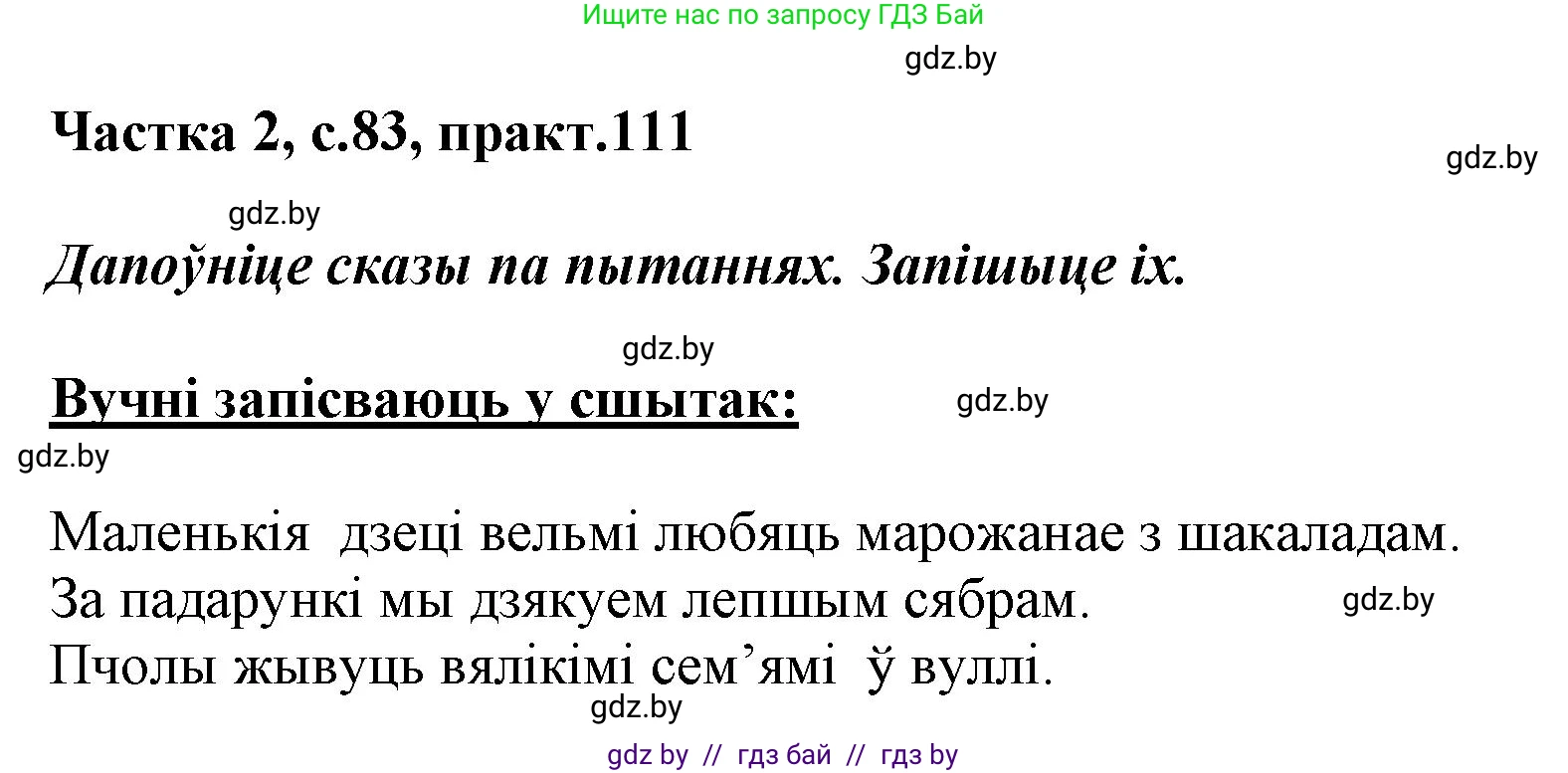 Ищите нас по запросу ГДЗ Бай

gdz.by

Частка 2, с.83, практ.111

gdz.by

gdz.by

Дапоўніце сказы па пытаннях. Запішыце іх.

gdz.by

Вучні запісваюць у сшытак:

gdz.by

gdz.by

Маленькія дзеці вельмі любяць марожанае з шакаладам.
За падарункі мы дзякуем лепшым сябрам.
Пчолы жывуць вялікімі сем’ямі ў вуллі.

gdz.by

gdz.by

gdz by // гдз бай // гдз by